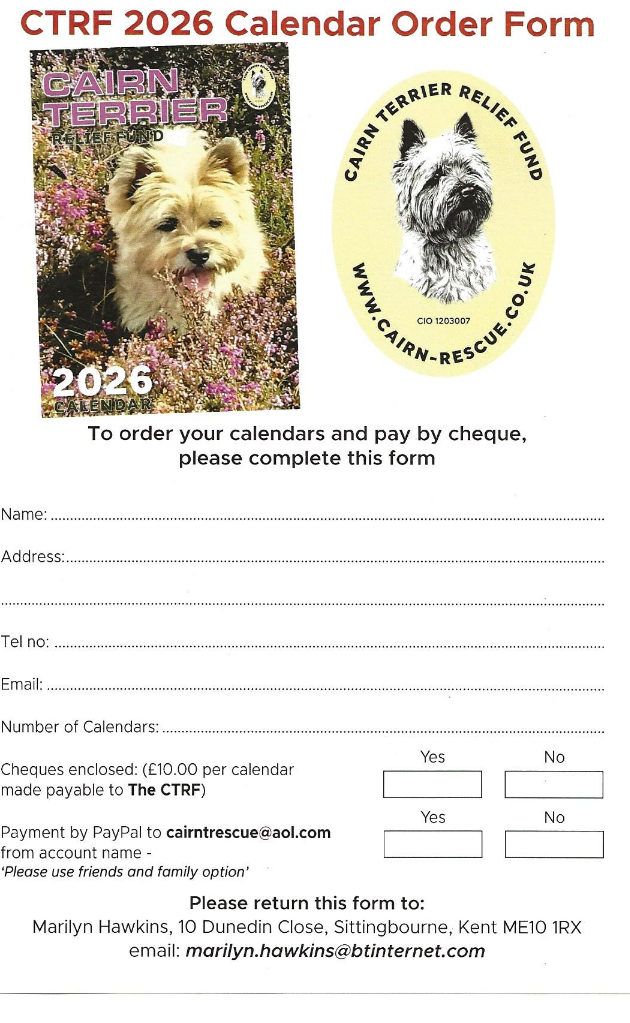 CTRF 2026 Calendar Order Form

CAIRN TERRIER RELIEF FUND

2026 CALENDAR

CAIRN TERRIER RELIEF FUND

CIO 1203007

WWW.CAIRN-RESCUE.CO.UK

To order your calendars and pay by cheque, please complete this form

Name: ____

Address: ____

____

Tel no: ____

Email: ____

Number of Calendars: ____

Cheques enclosed: (£10.00 per calendar made payable to The CTRF)
Yes ☐ No ☐

Payment by PayPal to cairntrescue@aol.com from account name -
'Please use friends and family option'
Yes ☐ No ☐

Please return this form to:
Marilyn Hawkins, 10 Dunedin Close, Sittingbourne, Kent ME10 1RX
email: marilyn.hawkins@btinternet.com